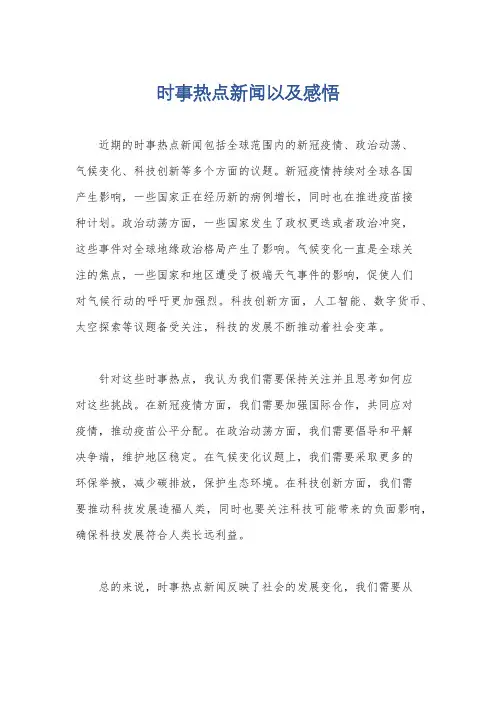 时事热点新闻以及感悟

近期的时事热点新闻包括全球范围内的新冠疫情、政治动荡、气候变化、科技创新等多个方面的议题。新冠疫情持续对全球各国产生影响，一些国家正在经历新的病例增长，同时也在推进疫苗接种计划。政治动荡方面，一些国家发生了政权更迭或者政治冲突，这些事件对全球地缘政治格局产生了影响。气候变化一直是全球关注的焦点，一些国家和地区遭受了极端天气事件的影响，促使人们对气候行动的呼吁更加强烈。科技创新方面，人工智能、数字货币、太空探索等议题备受关注，科技的发展不断推动着社会变革。

针对这些时事热点，我认为我们需要保持关注并且思考如何应对这些挑战。在新冠疫情方面，我们需要加强国际合作，共同应对疫情，推动疫苗公平分配。在政治动荡方面，我们需要倡导和平解决争端，维护地区稳定。在气候变化议题上，我们需要采取更多的环保举措，减少碳排放，保护生态环境。在科技创新方面，我们需要推动科技发展造福人类，同时也要关注科技可能带来的负面影响，确保科技发展符合人类长远利益。

总的来说，时事热点新闻反映了社会的发展变化，我们需要从